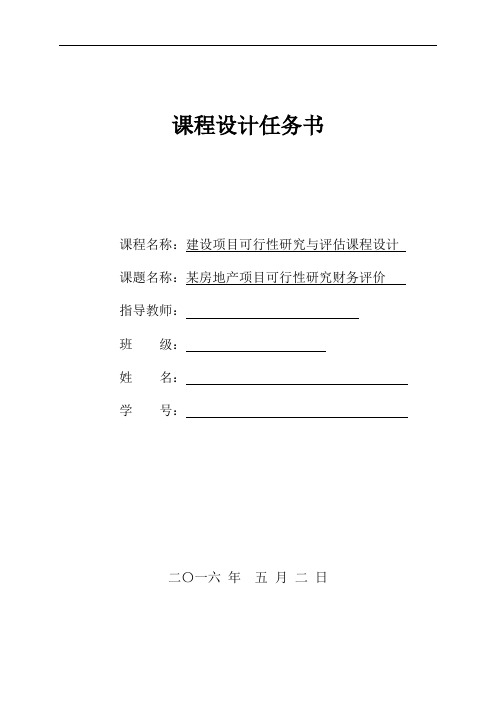 课程设计任务书

课程名称：建设项目可行性研究与评估课程设计

课题名称：某房地产项目可行性研究财务评价

指导教师：

班　　级：

姓　　名：

学　　号：

二〇一六 年　五 月 二 日